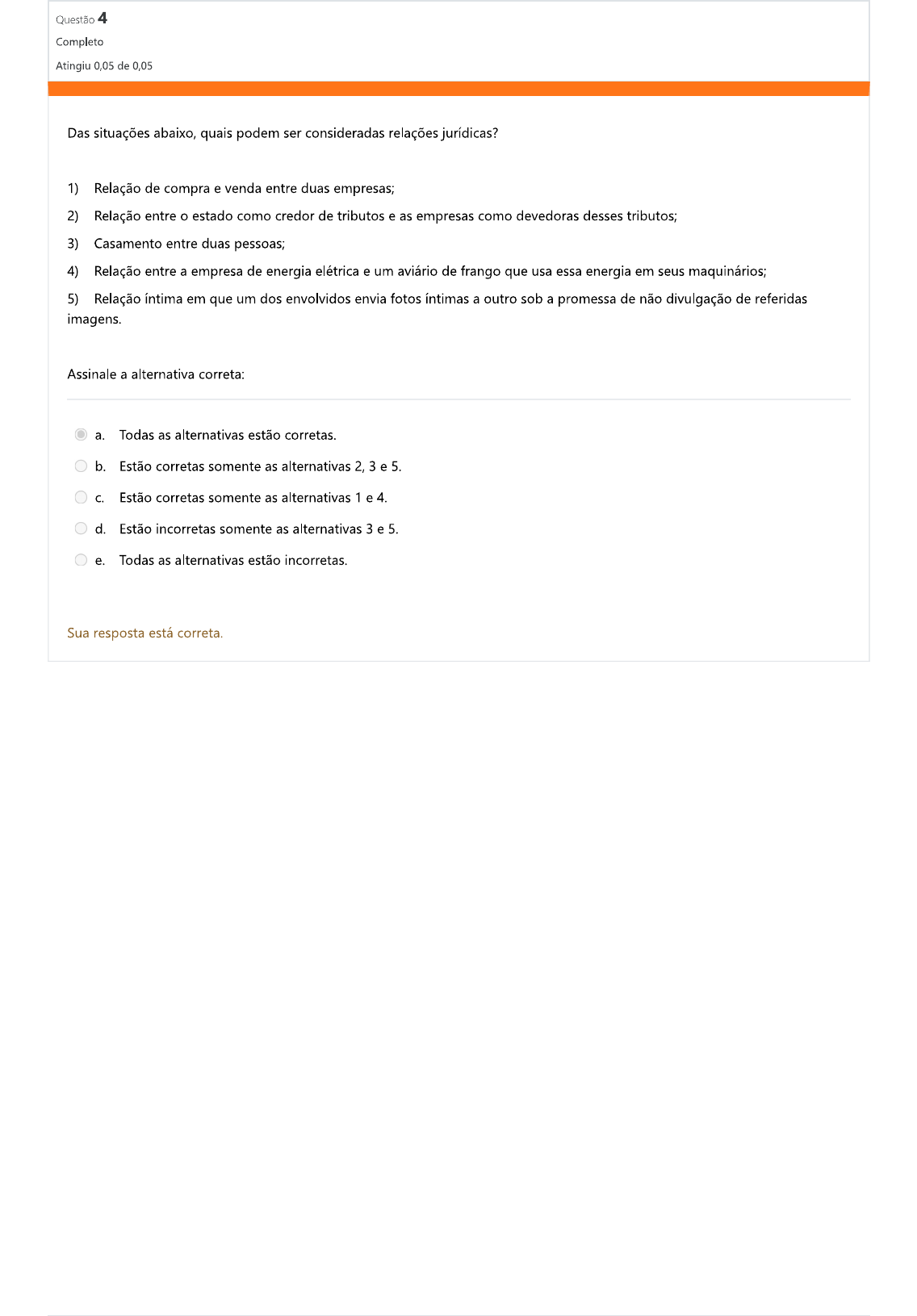 Questão 4
Completo
Atingiu 0,05 de 0,05

Das situações abaixo, quais podem ser consideradas relações jurídicas?

1) Relação de compra e venda entre duas empresas;
2) Relação entre o estado como credor de tributos e as empresas como devedoras desses tributos;
3) Casamento entre duas pessoas;
4) Relação entre a empresa de energia elétrica e um aviário de frango que usa essa energia em seus maquinários;
5) Relação íntima em que um dos envolvidos envia fotos íntimas a outro sob a promessa de não divulgação de referidas imagens.

Assinale a alternativa correta:

a. Todas as alternativas estão corretas.
b. Estão corretas somente as alternativas 2, 3 e 5.
c. Estão corretas somente as alternativas 1 e 4.
d. Estão incorretas somente as alternativas 3 e 5.
e. Todas as alternativas estão incorretas.

Sua resposta está correta.